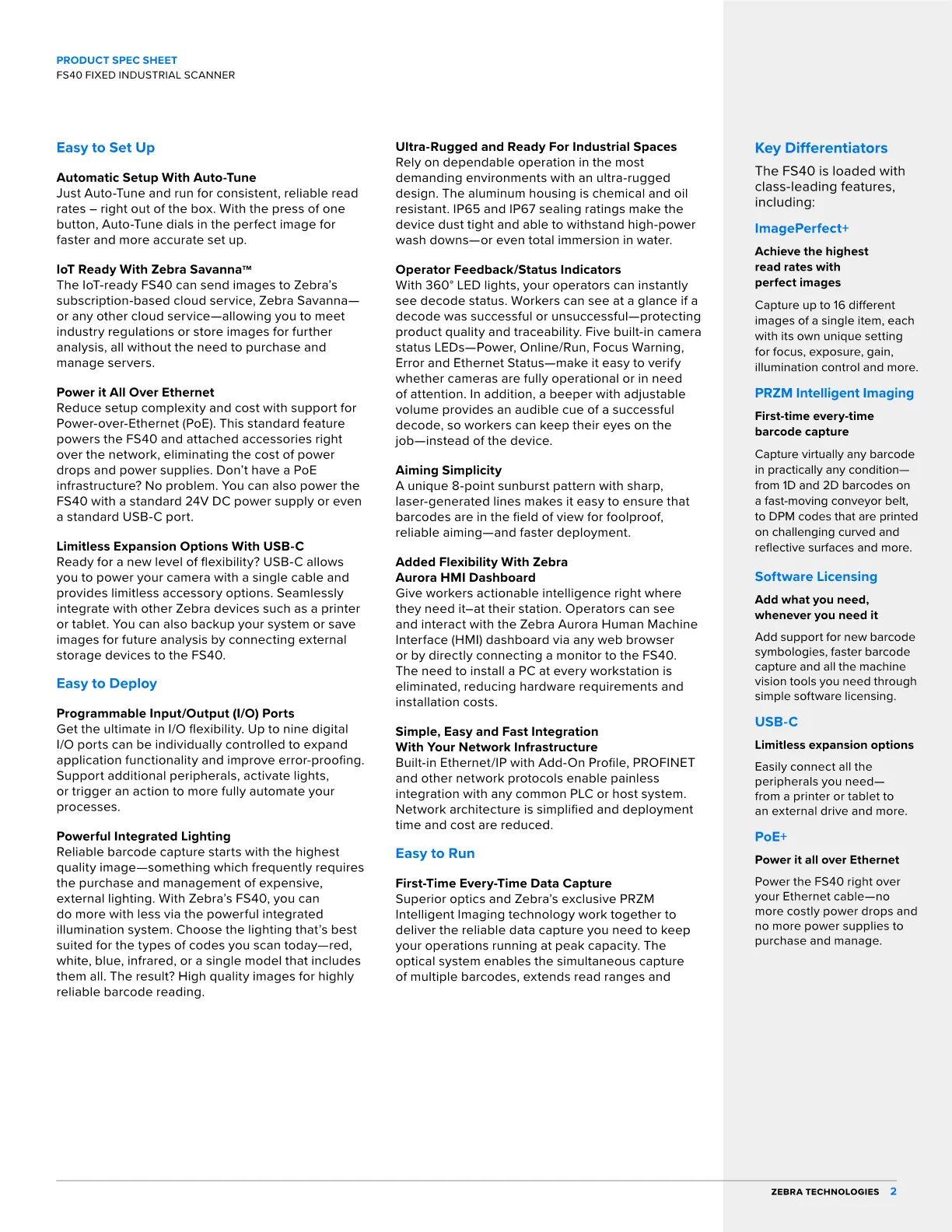 PRODUCT SPEC SHEET
FS40 FIXED INDUSTRIAL SCANNER

Easy to Set Up

Automatic Setup With Auto-Tune
Just Auto-Tune and run for consistent, reliable read rates – right out of the box. With the press of one button, Auto-Tune dials in the perfect image for faster and more accurate set up.

IoT Ready With Zebra Savanna™
The IoT-ready FS40 can send images to Zebra's subscription-based cloud service, Zebra Savanna—or any other cloud service—allowing you to meet industry regulations or store images for further analysis, all without the need to purchase and manage servers.

Power it All Over Ethernet
Reduce setup complexity and cost with support for Power-over-Ethernet (PoE). This standard feature powers the FS40 and attached accessories right over the network, eliminating the cost of power drops and power supplies. Don't have a PoE infrastructure? No problem. You can also power the FS40 with a standard 24V DC power supply or even a standard USB-C port.

Limitless Expansion Options With USB-C
Ready for a new level of flexibility? USB-C allows you to power your camera with a single cable and provides limitless accessory options. Seamlessly integrate with other Zebra devices such as a printer or tablet. You can also backup your system or save images for future analysis by connecting external storage devices to the FS40.

Easy to Deploy

Programmable Input/Output (I/O) Ports
Get the ultimate in I/O flexibility. Up to nine digital I/O ports can be individually controlled to expand application functionality and improve error-proofing. Support additional peripherals, activate lights, or trigger an action to more fully automate your processes.

Powerful Integrated Lighting
Reliable barcode capture starts with the highest quality image—something which frequently requires the purchase and management of expensive, external lighting. With Zebra's FS40, you can do more with less via the powerful integrated illumination system. Choose the lighting that's best suited for the types of codes you scan today—red, white, blue, infrared, or a single model that includes them all. The result? High quality images for highly reliable barcode reading.

Ultra-Rugged and Ready For Industrial Spaces
Rely on dependable operation in the most demanding environments with an ultra-rugged design. The aluminum housing is chemical and oil resistant. IP65 and IP67 sealing ratings make the device dust tight and able to withstand high-power wash downs—or even total immersion in water.

Operator Feedback/Status Indicators
With 360° LED lights, your operators can instantly see decode status. Workers can see at a glance if a decode was successful or unsuccessful—protecting product quality and traceability. Five built-in camera status LEDs—Power, Online/Run, Focus Warning, Error and Ethernet Status—make it easy to verify whether cameras are fully operational or in need of attention. In addition, a beeper with adjustable volume provides an audible cue of a successful decode, so workers can keep their eyes on the job—instead of the device.

Aiming Simplicity
A unique 8-point sunburst pattern with sharp, laser-generated lines makes it easy to ensure that barcodes are in the field of view for foolproof, reliable aiming—and faster deployment.

Added Flexibility With Zebra
Aurora HMI Dashboard
Give workers actionable intelligence right where they need it–at their station. Operators can see and interact with the Zebra Aurora Human Machine Interface (HMI) dashboard via any web browser or by directly connecting a monitor to the FS40. The need to install a PC at every workstation is eliminated, reducing hardware requirements and installation costs.

Simple, Easy and Fast Integration
With Your Network Infrastructure
Built-in Ethernet/IP with Add-On Profile, PROFINET and other network protocols enable painless integration with any common PLC or host system. Network architecture is simplified and deployment time and cost are reduced.

Easy to Run

First-Time Every-Time Data Capture
Superior optics and Zebra's exclusive PRZM Intelligent Imaging technology work together to deliver the reliable data capture you need to keep your operations running at peak capacity. The optical system enables the simultaneous capture of multiple barcodes, extends read ranges and

Key Differentiators

The FS40 is loaded with class-leading features, including:

ImagePerfect+

Achieve the highest read rates with perfect images

Capture up to 16 different images of a single item, each with its own unique setting for focus, exposure, gain, illumination control and more.

PRZM Intelligent Imaging

First-time every-time barcode capture

Capture virtually any barcode in practically any condition—from 1D and 2D barcodes on a fast-moving conveyor belt, to DPM codes that are printed on challenging curved and reflective surfaces and more.

Software Licensing

Add what you need, whenever you need it

Add support for new barcode symbologies, faster barcode capture and all the machine vision tools you need through simple software licensing.

USB-C

Limitless expansion options

Easily connect all the peripherals you need—from a printer or tablet to an external drive and more.

PoE+

Power it all over Ethernet

Power the FS40 right over your Ethernet cable—no more costly power drops and no more power supplies to purchase and manage.

ZEBRA TECHNOLOGIES 2